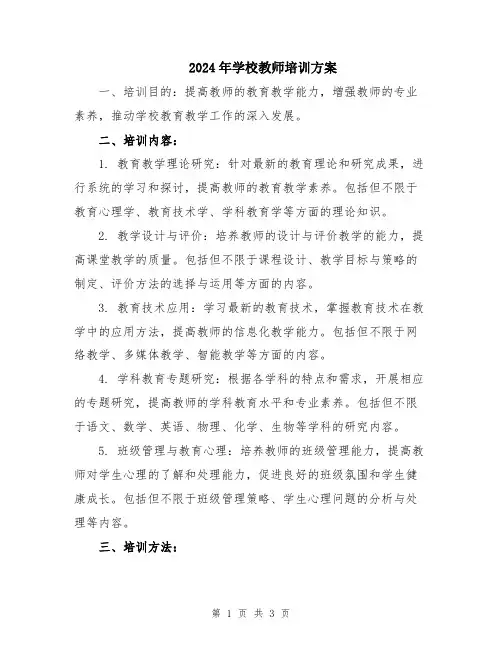 2024年学校教师培训方案

一、培训目的：提高教师的教育教学能力，增强教师的专业素养，推动学校教育教学工作的深入发展。

二、培训内容：

1. 教育教学理论研究：针对最新的教育理论和研究成果，进行系统的学习和探讨，提高教师的教育教学素养。包括但不限于教育心理学、教育技术学、学科教育学等方面的理论知识。

2. 教学设计与评价：培养教师的设计与评价教学的能力，提高课堂教学的质量。包括但不限于课程设计、教学目标与策略的制定、评价方法的选择与运用等方面的内容。

3. 教育技术应用：学习最新的教育技术，掌握教育技术在教学中的应用方法，提高教师的信息化教学能力。包括但不限于网络教学、多媒体教学、智能教学等方面的内容。

4. 学科教育专题研究：根据各学科的特点和需求，开展相应的专题研究，提高教师的学科教育水平和专业素养。包括但不限于语文、数学、英语、物理、化学、生物等学科的研究内容。

5. 班级管理与教育心理：培养教师的班级管理能力，提高教师对学生心理的了解和处理能力，促进良好的班级氛围和学生健康成长。包括但不限于班级管理策略、学生心理问题的分析与处理等内容。

三、培训方法：

第 1 页 共 3 页